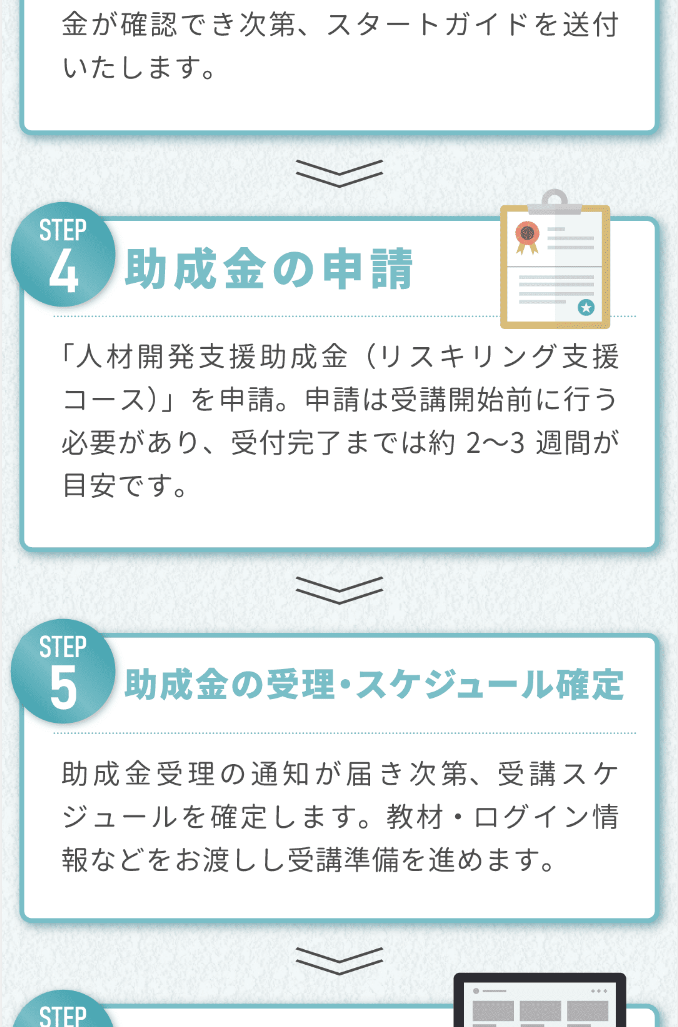 金が確認でき次第、スタートガイドを送付いたします。

STEP
4
助成金の申請

「人材開発支援助成金（リスキリング支援コース）」を申請。申請は受講開始前に行う必要があり、受付完了までは約2〜3週間が目安です。

STEP
5
助成金の受理・スケジュール確定

助成金受理の通知が届き次第、受講スケジュールを確定します。教材・ログイン情報などをお渡しし受講準備を進めます。

STEP